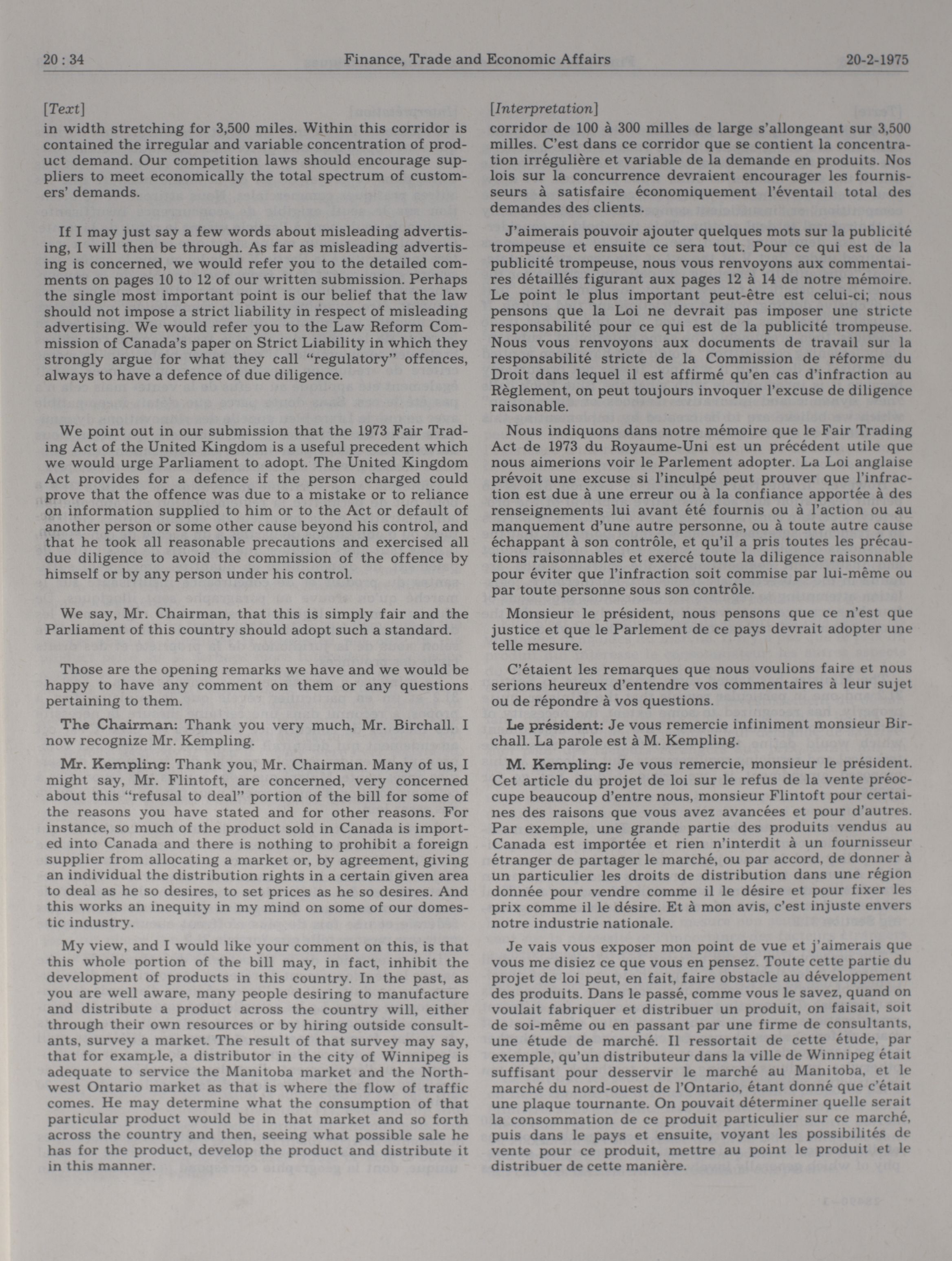 20 : 34 Finance, Trade and Economic Affairs 20-2-1975

[Text]

in width stretching for 3,500 miles. Within this corridor is contained the irregular and variable concentration of product demand. Our competition laws should encourage suppliers to meet economically the total spectrum of customers' demands.

If I may just say a few words about misleading advertising, I will then be through. As far as misleading advertising is concerned, we would refer you to the detailed comments on pages 10 to 12 of our written submission. Perhaps the single most important point is our belief that the law should not impose a strict liability in respect of misleading advertising. We would refer you to the Law Reform Commission of Canada's paper on Strict Liability in which they strongly argue for what they call "regulatory" offences, always to have a defence of due diligence.

We point out in our submission that the 1973 Fair Trading Act of the United Kingdom is a useful precedent which we would urge Parliament to adopt. The United Kingdom Act provides for a defence if the person charged could prove that the offence was due to a mistake or to reliance on information supplied to him or to the Act or default of another person or some other cause beyond his control, and that he took all reasonable precautions and exercised all due diligence to avoid the commission of the offence by himself or by any person under his control.

We say, Mr. Chairman, that this is simply fair and the Parliament of this country should adopt such a standard.

Those are the opening remarks we have and we would be happy to have any comment on them or any questions pertaining to them.

The Chairman: Thank you very much, Mr. Birchall. I now recognize Mr. Kempling.

Mr. Kempling: Thank you, Mr. Chairman. Many of us, I might say, Mr. Flintoft, are concerned, very concerned about this "refusal to deal" portion of the bill for some of the reasons you have stated and for other reasons. For instance, so much of the product sold in Canada is imported into Canada and there is nothing to prohibit a foreign supplier from allocating a market or, by agreement, giving an individual the distribution rights in a certain given area to deal as he so desires, to set prices as he so desires. And this works an inequity in my mind on some of our domestic industry.

My view, and I would like your comment on this, is that this whole portion of the bill may, in fact, inhibit the development of products in this country. In the past, as you are well aware, many people desiring to manufacture and distribute a product across the country will, either through their own resources or by hiring outside consultants, survey a market. The result of that survey may say, that for example, a distributor in the city of Winnipeg is adequate to service the Manitoba market and the Northwest Ontario market as that is where the flow of traffic comes. He may determine what the consumption of that particular product would be in that market and so forth across the country and then, seeing what possible sale he has for the product, develop the product and distribute it in this manner.

[Interpretation]

corridor de 100 à 300 milles de large s'allongeant sur 3,500 milles. C'est dans ce corridor que se contient la concentration irrégulière et variable de la demande en produits. Nos lois sur la concurrence devraient encourager les fournisseurs à satisfaire économiquement l'éventail total des demandes des clients.

J'aimerais pouvoir ajouter quelques mots sur la publicité trompeuse et ensuite ce sera tout. Pour ce qui est de la publicité trompeuse, nous vous renvoyons aux commentaires détaillés figurant aux pages 12 à 14 de notre mémoire. Le point le plus important peut-être est celui-ci; nous pensons que la Loi ne devrait pas imposer une stricte responsabilité pour ce qui est de la publicité trompeuse. Nous vous renvoyons aux documents de travail sur la responsabilité stricte de la Commission de réforme du Droit dans lequel il est affirmé qu'en cas d'infraction au Règlement, on peut toujours invoquer l'excuse de diligence raisonable.

Nous indiquons dans notre mémoire que le Fair Trading Act de 1973 du Royaume-Uni est un précédent utile que nous aimerions voir le Parlement adopter. La Loi anglaise prévoit une excuse si l'inculpé peut prouver que l'infraction est due à une erreur ou à la confiance apportée à des renseignements lui avant été fournis ou à l'action ou au manquement d'une autre personne, ou à toute autre cause échappant à son contrôle, et qu'il a pris toutes les précautions raisonnables et exercé toute la diligence raisonnable pour éviter que l'infraction soit commise par lui-même ou par toute personne sous son contrôle.

Monsieur le président, nous pensons que ce n'est que justice et que le Parlement de ce pays devrait adopter une telle mesure.

C'étaient les remarques que nous voulions faire et nous serions heureux d'entendre vos commentaires à leur sujet ou de répondre à vos questions.

Le président: Je vous remercie infiniment monsieur Birchall. La parole est à M. Kempling.

M. Kempling: Je vous remercie, monsieur le président. Cet article du projet de loi sur le refus de la vente préoccupe beaucoup d'entre nous, monsieur Flintoft pour certaines des raisons que vous avez avancées et pour d'autres. Par exemple, une grande partie des produits vendus au Canada est importée et rien n'interdit à un fournisseur étranger de partager le marché, ou par accord, de donner à un particulier les droits de distribution dans une région donnée pour vendre comme il le désire et pour fixer les prix comme il le désire. Et à mon avis, c'est injuste envers notre industrie nationale.

Je vais vous exposer mon point de vue et j'aimerais que vous me disiez ce que vous en pensez. Toute cette partie du projet de loi peut, en fait, faire obstacle au développement des produits. Dans le passé, comme vous le savez, quand on voulait fabriquer et distribuer un produit, on faisait, soit de soi-même ou en passant par une firme de consultants, une étude de marché. Il ressortait de cette étude, par exemple, qu'un distributeur dans la ville de Winnipeg était suffisant pour desservir le marché au Manitoba, et le marché du nord-ouest de l'Ontario, étant donné que c'était une plaque tournante. On pouvait déterminer quelle serait la consommation de ce produit particulier sur ce marché, puis dans le pays et ensuite, voyant les possibilités de vente pour ce produit, mettre au point le produit et le distribuer de cette manière.